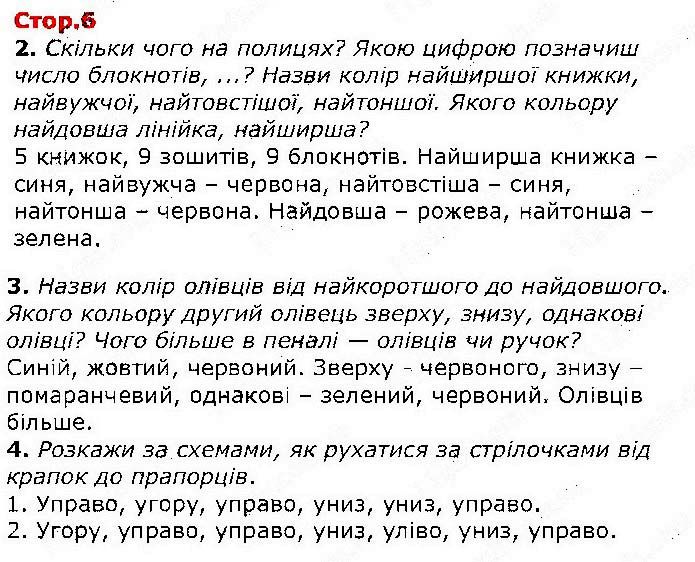 Стор.6

2. Скільки чого на полицях? Якою цифрою позначиш число блокнотів, ...? Назви колір найширшої книжки, найвужчої, найтовстішої, найтоншої. Якого кольору найдовша лінійка, найширша?
5 книжок, 9 зошитів, 9 блокнотів. Найширша книжка – синя, найвужча – червона, найтовстіша – синя, найтонша – червона. Найдовша – рожева, найтонша – зелена.

3. Назви колір олівців від найкоротшого до найдовшого. Якого кольору другий олівець зверху, знизу, однакові олівці? Чого більше в пеналі — олівців чи ручок?
Синій, жовтий, червоний. Зверху - червоного, знизу – помаранчевий, однакові – зелений, червоний. Олівців більше.
4. Розкажи за схемами, як рухатися за стрілочками від крапок до прапорців.
1. Управо, угору, управо, униз, униз, управо.
2. Угору, управо, управо, униз, уліво, униз, управо.